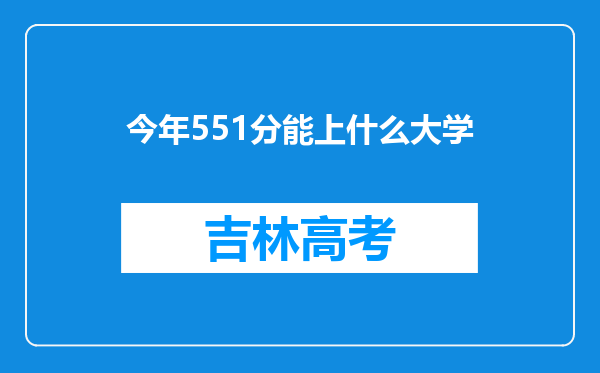 今年551分能上什么大学

吉林高考